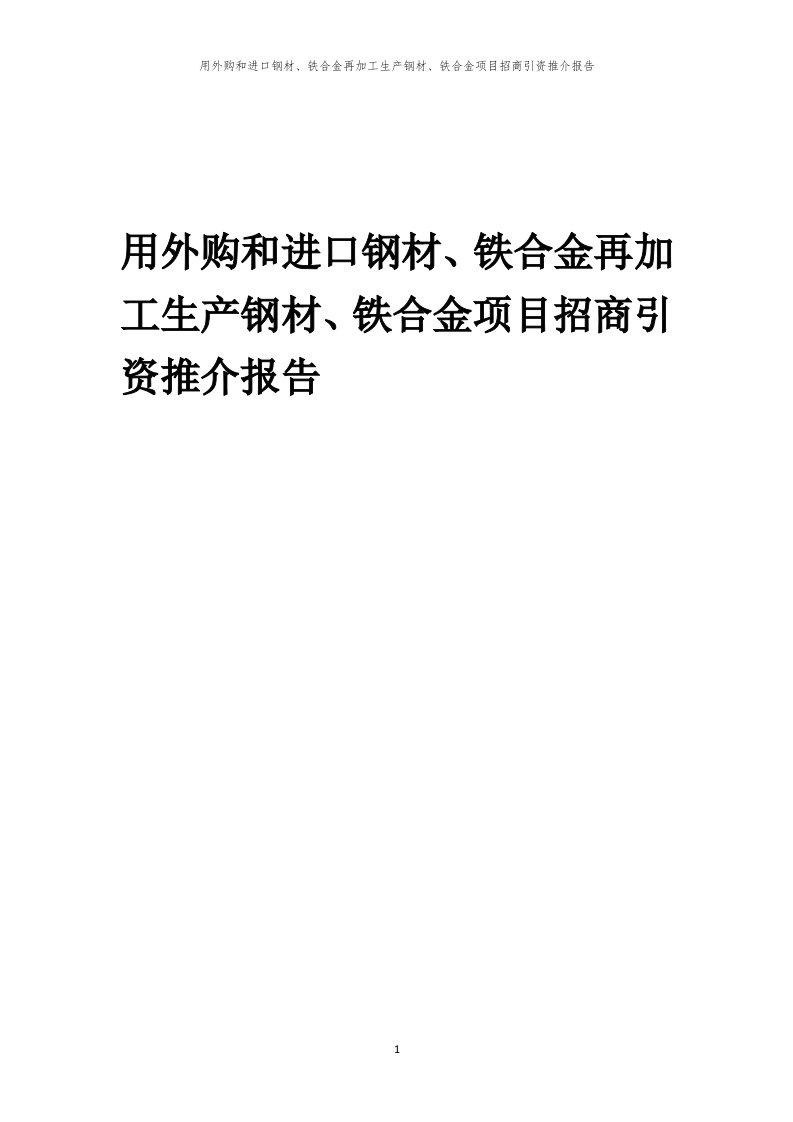 用外购和进口钢材、铁合金再加工生产钢材、铁合金项目招商引资推介报告

用外购和进口钢材、铁合金再加工生产钢材、铁合金项目招商引资推介报告

1